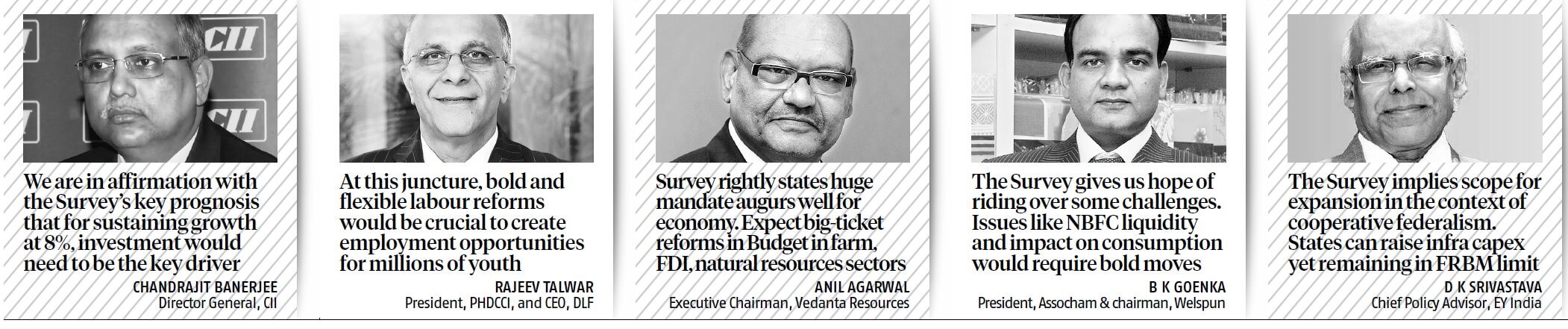 CII

CII

We are in affirmation with the Survey's key prognosis that for sustaining growth at 8%, investment would need to be the key driver

CHANDRAJIT BANERJEE
Director General, CII

At this juncture, bold and flexible labour reforms would be crucial to create employment opportunities for millions of youth

RAJEEV TALWAR
President, PHDCCI, and CEO, DLF

Survey rightly states huge mandate augurs well for economy. Expect big-ticket reforms in Budget in farm, FDI, natural resources sectors

ANIL AGARWAL
Executive Chairman, Vedanta Resources

The Survey gives us hope of riding over some challenges. Issues like NBFC liquidity and impact on consumption would require bold moves

B K GOENKA
President, Assocham & chairman, Welspun

The Survey implies scope for expansion in the context of cooperative federalism. States can raise infra capex yet remaining in FRBM limit

D K SRIVASTAVA
Chief Policy Advisor, EY India